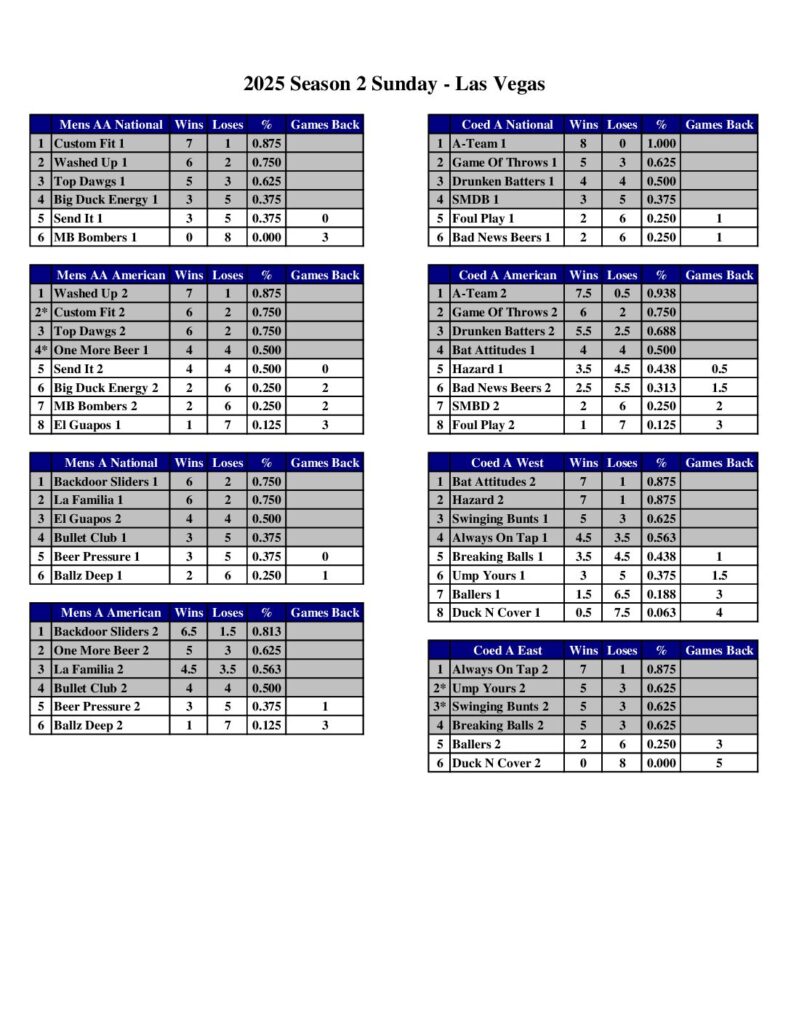 2025 Season 2 Sunday - Las Vegas

| | Mens AA National | Wins | Loses | % | Games Back |
|---|---|---|---|---|---|
| 1 | Custom Fit 1 | 7 | 1 | 0.875 | |
| 2 | Washed Up 1 | 6 | 2 | 0.750 | |
| 3 | Top Dawgs 1 | 5 | 3 | 0.625 | |
| 4 | Big Duck Energy 1 | 3 | 5 | 0.375 | |
| 5 | Send It 1 | 3 | 5 | 0.375 | 0 |
| 6 | MB Bombers 1 | 0 | 8 | 0.000 | 3 |

| | Mens AA American | Wins | Loses | % | Games Back |
|---|---|---|---|---|---|
| 1 | Washed Up 2 | 7 | 1 | 0.875 | |
| 2* | Custom Fit 2 | 6 | 2 | 0.750 | |
| 3 | Top Dawgs 2 | 6 | 2 | 0.750 | |
| 4* | One More Beer 1 | 4 | 4 | 0.500 | |
| 5 | Send It 2 | 4 | 4 | 0.500 | 0 |
| 6 | Big Duck Energy 2 | 2 | 6 | 0.250 | 2 |
| 7 | MB Bombers 2 | 2 | 6 | 0.250 | 2 |
| 8 | El Guapos 1 | 1 | 7 | 0.125 | 3 |

| | Mens A National | Wins | Loses | % | Games Back |
|---|---|---|---|---|---|
| 1 | Backdoor Sliders 1 | 6 | 2 | 0.750 | |
| 2 | La Familia 1 | 6 | 2 | 0.750 | |
| 3 | El Guapos 2 | 4 | 4 | 0.500 | |
| 4 | Bullet Club 1 | 3 | 5 | 0.375 | |
| 5 | Beer Pressure 1 | 3 | 5 | 0.375 | 0 |
| 6 | Ballz Deep 1 | 2 | 6 | 0.250 | 1 |

| | Mens A American | Wins | Loses | % | Games Back |
|---|---|---|---|---|---|
| 1 | Backdoor Sliders 2 | 6.5 | 1.5 | 0.813 | |
| 2 | One More Beer 2 | 5 | 3 | 0.625 | |
| 3 | La Familia 2 | 4.5 | 3.5 | 0.563 | |
| 4 | Bullet Club 2 | 4 | 4 | 0.500 | |
| 5 | Beer Pressure 2 | 3 | 5 | 0.375 | 1 |
| 6 | Ballz Deep 2 | 1 | 7 | 0.125 | 3 |

| | Coed A National | Wins | Loses | % | Games Back |
|---|---|---|---|---|---|
| 1 | A-Team 1 | 8 | 0 | 1.000 | |
| 2 | Game Of Throws 1 | 5 | 3 | 0.625 | |
| 3 | Drunken Batters 1 | 4 | 4 | 0.500 | |
| 4 | SMDB 1 | 3 | 5 | 0.375 | |
| 5 | Foul Play 1 | 2 | 6 | 0.250 | 1 |
| 6 | Bad News Beers 1 | 2 | 6 | 0.250 | 1 |

| | Coed A American | Wins | Loses | % | Games Back |
|---|---|---|---|---|---|
| 1 | A-Team 2 | 7.5 | 0.5 | 0.938 | |
| 2 | Game Of Throws 2 | 6 | 2 | 0.750 | |
| 3 | Drunken Batters 2 | 5.5 | 2.5 | 0.688 | |
| 4 | Bat Attitudes 1 | 4 | 4 | 0.500 | |
| 5 | Hazard 1 | 3.5 | 4.5 | 0.438 | 0.5 |
| 6 | Bad News Beers 2 | 2.5 | 5.5 | 0.313 | 1.5 |
| 7 | SMBD 2 | 2 | 6 | 0.250 | 2 |
| 8 | Foul Play 2 | 1 | 7 | 0.125 | 3 |

| | Coed A West | Wins | Loses | % | Games Back |
|---|---|---|---|---|---|
| 1 | Bat Attitudes 2 | 7 | 1 | 0.875 | |
| 2 | Hazard 2 | 7 | 1 | 0.875 | |
| 3 | Swinging Bunts 1 | 5 | 3 | 0.625 | |
| 4 | Always On Tap 1 | 4.5 | 3.5 | 0.563 | |
| 5 | Breaking Balls 1 | 3.5 | 4.5 | 0.438 | 1 |
| 6 | Ump Yours 1 | 3 | 5 | 0.375 | 1.5 |
| 7 | Ballers 1 | 1.5 | 6.5 | 0.188 | 3 |
| 8 | Duck N Cover 1 | 0.5 | 7.5 | 0.063 | 4 |

| | Coed A East | Wins | Loses | % | Games Back |
|---|---|---|---|---|---|
| 1 | Always On Tap 2 | 7 | 1 | 0.875 | |
| 2* | Ump Yours 2 | 5 | 3 | 0.625 | |
| 3* | Swinging Bunts 2 | 5 | 3 | 0.625 | |
| 4 | Breaking Balls 2 | 5 | 3 | 0.625 | |
| 5 | Ballers 2 | 2 | 6 | 0.250 | 3 |
| 6 | Duck N Cover 2 | 0 | 8 | 0.000 | 5 |